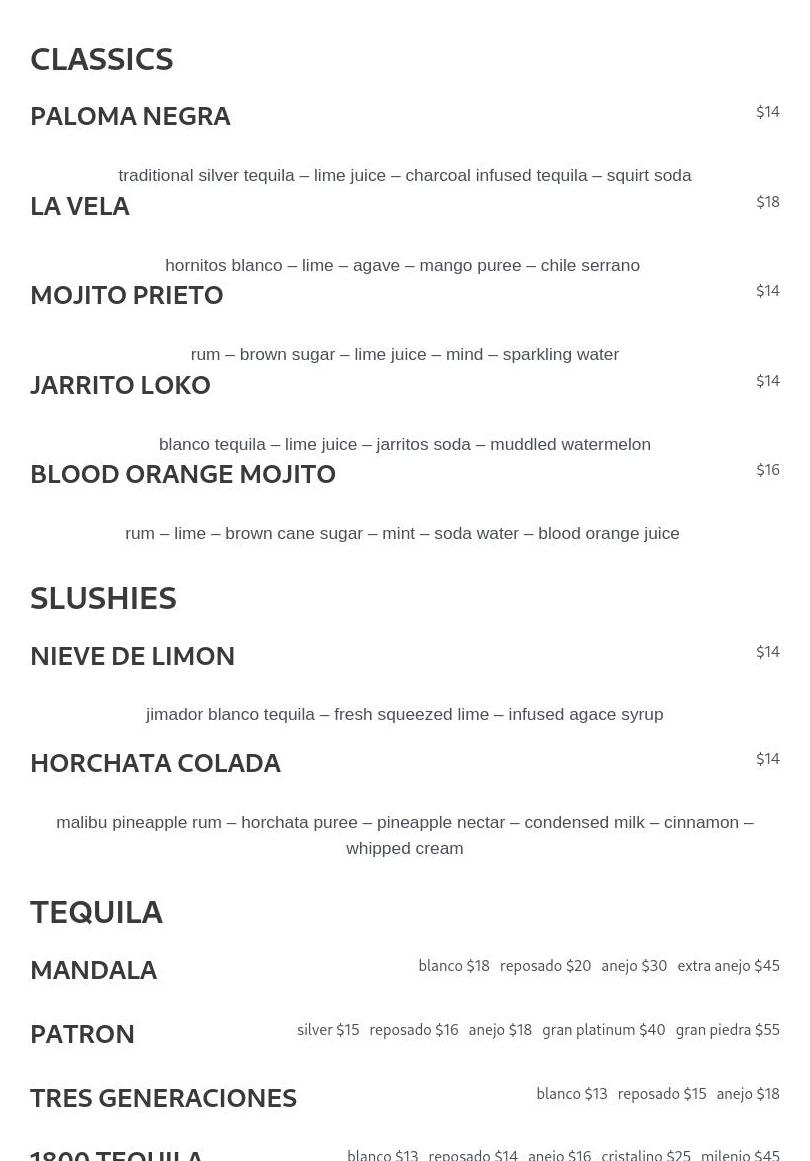 CLASSICS

PALOMA NEGRA $14

traditional silver tequila – lime juice – charcoal infused tequila – squirt soda

LA VELA $18

hornitos blanco – lime – agave – mango puree – chile serrano

MOJITO PRIETO $14

rum – brown sugar – lime juice – mind – sparkling water

JARRITO LOKO $14

blanco tequila – lime juice – jarritos soda – muddled watermelon

BLOOD ORANGE MOJITO $16

rum – lime – brown cane sugar – mint – soda water – blood orange juice

SLUSHIES

NIEVE DE LIMON $14

jimador blanco tequila – fresh squeezed lime – infused agace syrup

HORCHATA COLADA $14

malibu pineapple rum – horchata puree – pineapple nectar – condensed milk – cinnamon – whipped cream

TEQUILA

MANDALA blanco $18 reposado $20 anejo $30 extra anejo $45

PATRON silver $15 reposado $16 anejo $18 gran platinum $40 gran piedra $55

TRES GENERACIONES blanco $13 reposado $15 anejo $18

1800 TEQUILA blanco $13 reposado $14 anejo $16 cristalino $25 milenio $45